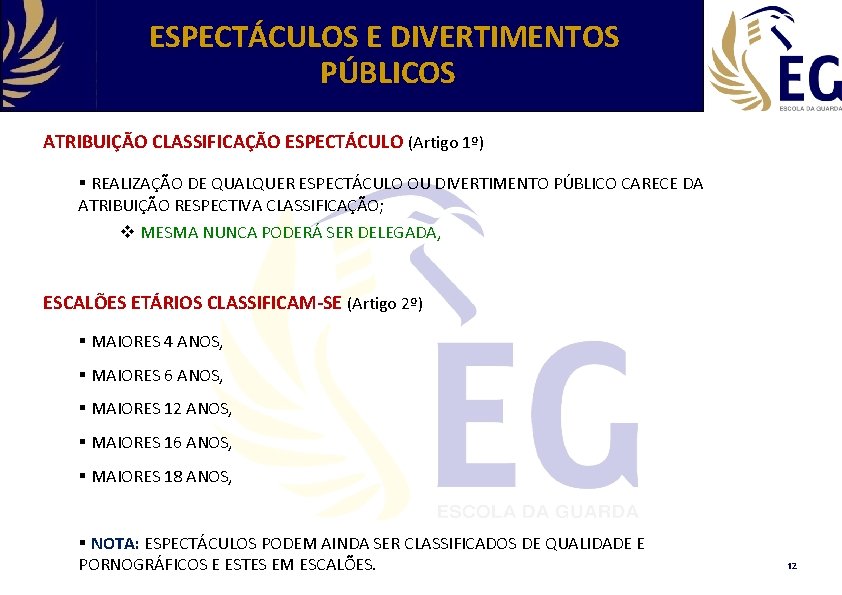 ESPECTÁCULOS E DIVERTIMENTOS PÚBLICOS

EG
ESCOLA DA GUARDA

ATRIBUIÇÃO CLASSIFICAÇÃO ESPECTÁCULO (Artigo 1º)

▪ REALIZAÇÃO DE QUALQUER ESPECTÁCULO OU DIVERTIMENTO PÚBLICO CARECE DA ATRIBUIÇÃO RESPECTIVA CLASSIFICAÇÃO;

❖ MESMA NUNCA PODERÁ SER DELEGADA,

ESCALÕES ETÁRIOS CLASSIFICAM-SE (Artigo 2º)

▪ MAIORES 4 ANOS,

▪ MAIORES 6 ANOS,

▪ MAIORES 12 ANOS,

▪ MAIORES 16 ANOS,

▪ MAIORES 18 ANOS,

EG
ESCOLA DA GUARDA

▪ NOTA: ESPECTÁCULOS PODEM AINDA SER CLASSIFICADOS DE QUALIDADE E PORNOGRÁFICOS E ESTES EM ESCALÕES.

12